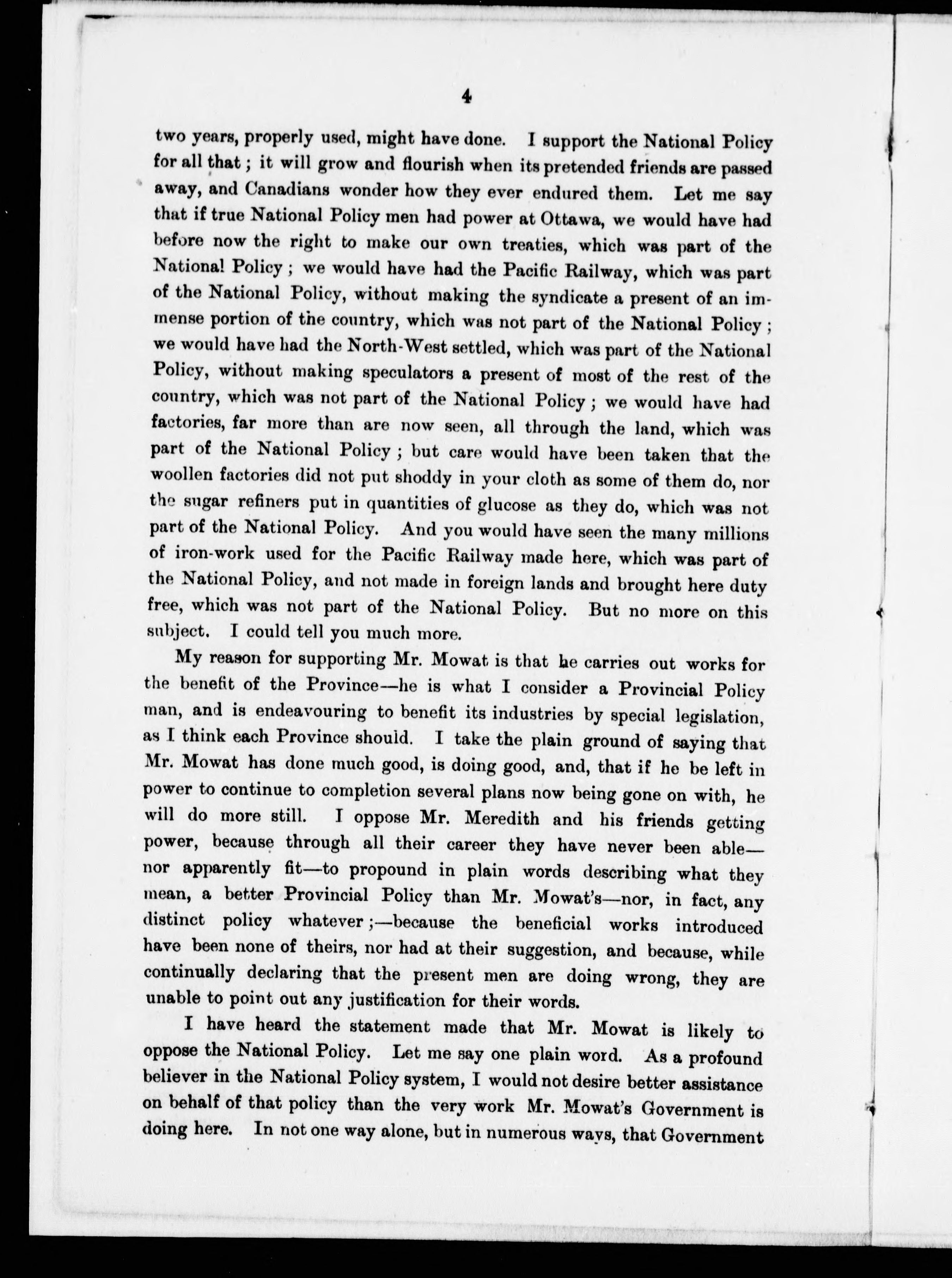 4

two years, properly used, might have done. I support the National Policy for all that; it will grow and flourish when its pretended friends are passed away, and Canadians wonder how they ever endured them. Let me say that if true National Policy men had power at Ottawa, we would have had before now the right to make our own treaties, which was part of the National Policy; we would have had the Pacific Railway, which was part of the National Policy, without making the syndicate a present of an immense portion of the country, which was not part of the National Policy; we would have had the North-West settled, which was part of the National Policy, without making speculators a present of most of the rest of the country, which was not part of the National Policy; we would have had factories, far more than are now seen, all through the land, which was part of the National Policy; but care would have been taken that the woollen factories did not put shoddy in your cloth as some of them do, nor the sugar refiners put in quantities of glucose as they do, which was not part of the National Policy. And you would have seen the many millions of iron-work used for the Pacific Railway made here, which was part of the National Policy, and not made in foreign lands and brought here duty free, which was not part of the National Policy. But no more on this subject. I could tell you much more.

My reason for supporting Mr. Mowat is that he carries out works for the benefit of the Province—he is what I consider a Provincial Policy man, and is endeavouring to benefit its industries by special legislation, as I think each Province should. I take the plain ground of saying that Mr. Mowat has done much good, is doing good, and, that if he be left in power to continue to completion several plans now being gone on with, he will do more still. I oppose Mr. Meredith and his friends getting power, because through all their career they have never been able—nor apparently fit—to propound in plain words describing what they mean, a better Provincial Policy than Mr. Mowat's—nor, in fact, any distinct policy whatever;—because the beneficial works introduced have been none of theirs, nor had at their suggestion, and because, while continually declaring that the present men are doing wrong, they are unable to point out any justification for their words.

I have heard the statement made that Mr. Mowat is likely to oppose the National Policy. Let me say one plain word. As a profound believer in the National Policy system, I would not desire better assistance on behalf of that policy than the very work Mr. Mowat's Government is doing here. In not one way alone, but in numerous ways, that Government